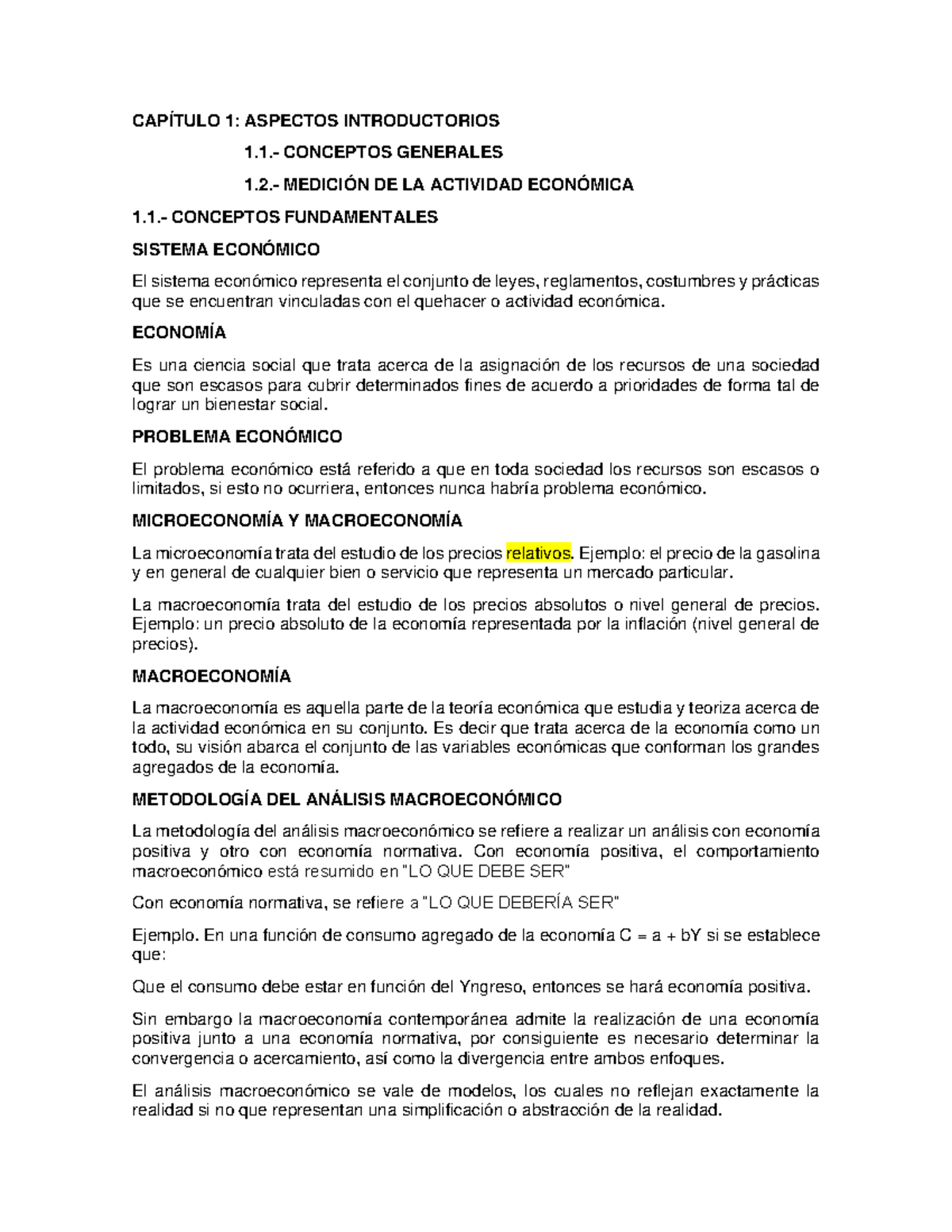 CAPÍTULO 1: ASPECTOS INTRODUCTORIOS

1.1.- CONCEPTOS GENERALES

1.2.- MEDICIÓN DE LA ACTIVIDAD ECONÓMICA

1.1.- CONCEPTOS FUNDAMENTALES

SISTEMA ECONÓMICO

El sistema económico representa el conjunto de leyes, reglamentos, costumbres y prácticas que se encuentran vinculadas con el quehacer o actividad económica.

ECONOMÍA

Es una ciencia social que trata acerca de la asignación de los recursos de una sociedad que son escasos para cubrir determinados fines de acuerdo a prioridades de forma tal de lograr un bienestar social.

PROBLEMA ECONÓMICO

El problema económico está referido a que en toda sociedad los recursos son escasos o limitados, si esto no ocurriera, entonces nunca habría problema económico.

MICROECONOMÍA Y MACROECONOMÍA

La microeconomía trata del estudio de los precios relativos. Ejemplo: el precio de la gasolina y en general de cualquier bien o servicio que representa un mercado particular.

La macroeconomía trata del estudio de los precios absolutos o nivel general de precios. Ejemplo: un precio absoluto de la economía representada por la inflación (nivel general de precios).

MACROECONOMÍA

La macroeconomía es aquella parte de la teoría económica que estudia y teoriza acerca de la actividad económica en su conjunto. Es decir que trata acerca de la economía como un todo, su visión abarca el conjunto de las variables económicas que conforman los grandes agregados de la economía.

METODOLOGÍA DEL ANÁLISIS MACROECONÓMICO

La metodología del análisis macroeconómico se refiere a realizar un análisis con economía positiva y otro con economía normativa. Con economía positiva, el comportamiento macroeconómico está resumido en "LO QUE DEBE SER"

Con economía normativa, se refiere a "LO QUE DEBERÍA SER"

Ejemplo. En una función de consumo agregado de la economía C = a + bY si se establece que:

Que el consumo debe estar en función del Yngreso, entonces se hará economía positiva.

Sin embargo la macroeconomía contemporánea admite la realización de una economía positiva junto a una economía normativa, por consiguiente es necesario determinar la convergencia o acercamiento, así como la divergencia entre ambos enfoques.

El análisis macroeconómico se vale de modelos, los cuales no reflejan exactamente la realidad si no que representan una simplificación o abstracción de la realidad.